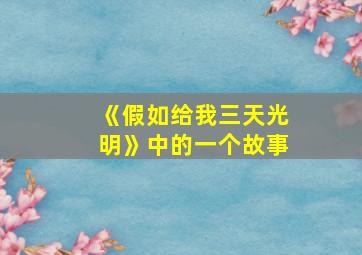 《假如给我三天光明》中的一个故事